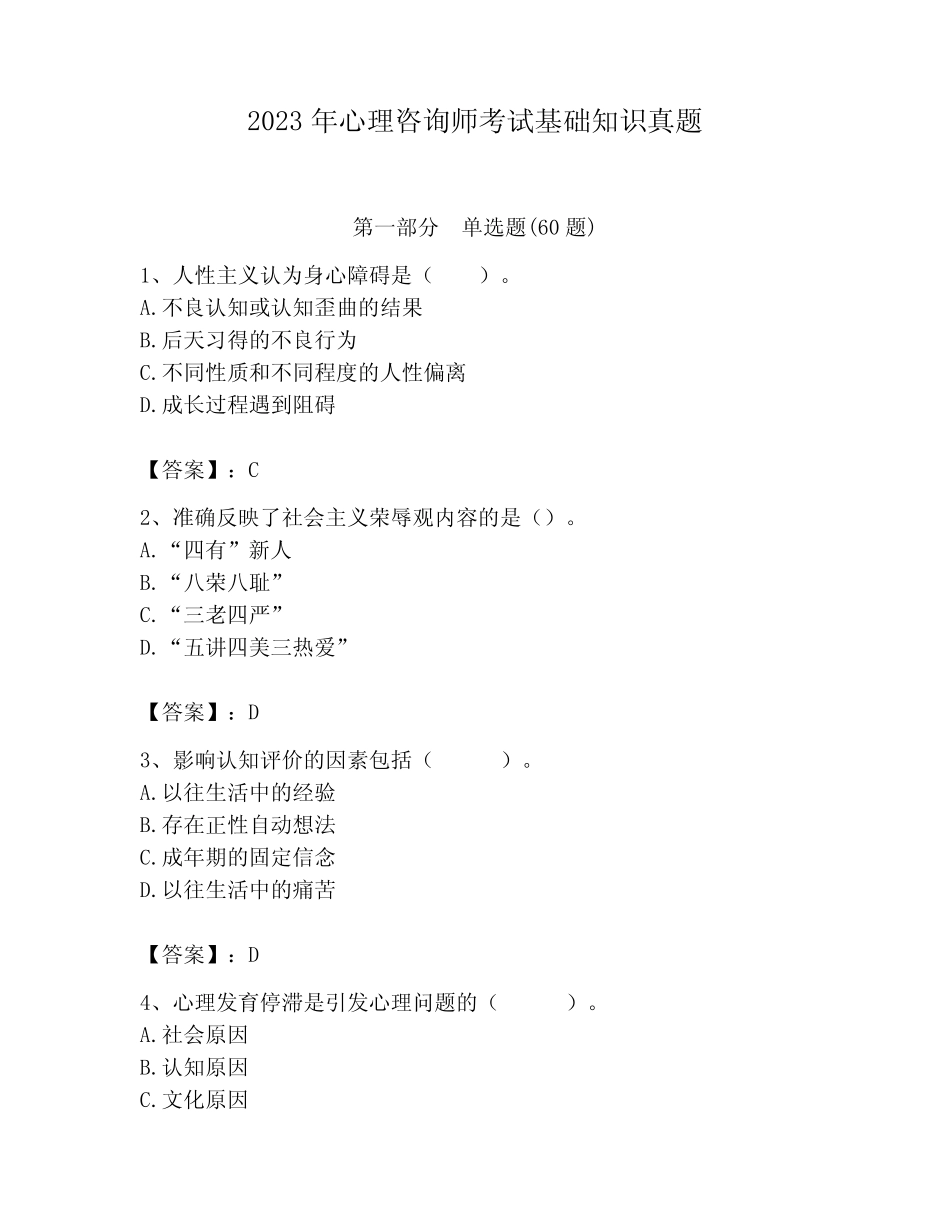 2023 年心理咨询师考试基础知识真题

第一部分　单选题(60 题)

1、人性主义认为身心障碍是（　　）。
A.不良认知或认知歪曲的结果
B.后天习得的不良行为
C.不同性质和不同程度的人性偏离
D.成长过程遇到阻碍

【答案】：C

2、准确反映了社会主义荣辱观内容的是（）。
A.“四有”新人
B.“八荣八耻”
C.“三老四严”
D.“五讲四美三热爱”

【答案】：D

3、影响认知评价的因素包括（　　　）。
A.以往生活中的经验
B.存在正性自动想法
C.成年期的固定信念
D.以往生活中的痛苦

【答案】：D

4、心理发育停滞是引发心理问题的（　　　）。
A.社会原因
B.认知原因
C.文化原因